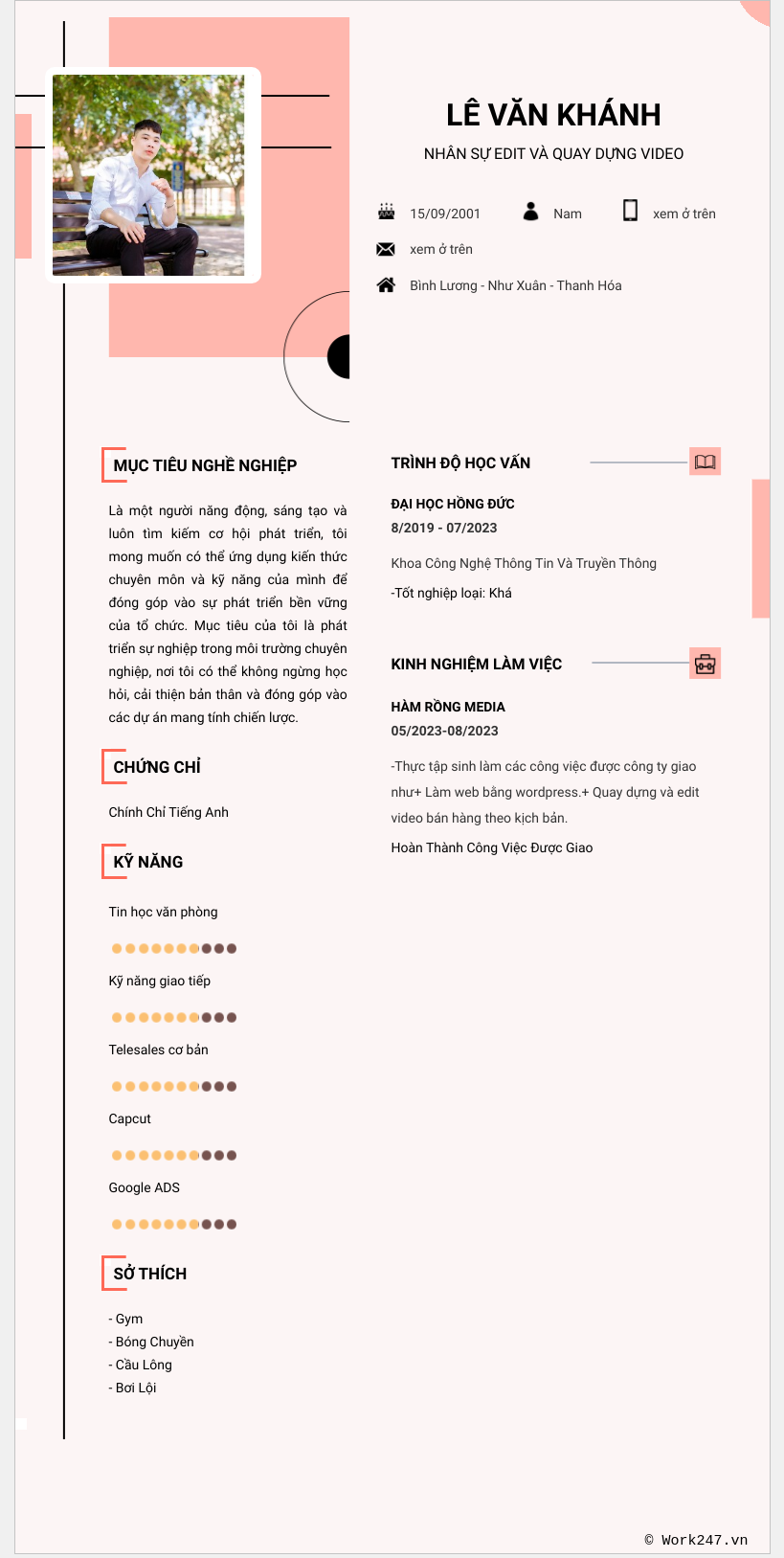 LÊ VĂN KHÁNH

NHÂN SỰ EDIT VÀ QUAY DỰNG VIDEO

15/09/2001

Nam

xem ở trên

xem ở trên

Bình Lương - Như Xuân - Thanh Hóa

MỤC TIÊU NGHỀ NGHIỆP

Là một người năng động, sáng tạo và luôn tìm kiếm cơ hội phát triển, tôi mong muốn có thể ứng dụng kiến thức chuyên môn và kỹ năng của mình để đóng góp vào sự phát triển bền vững của tổ chức. Mục tiêu của tôi là phát triển sự nghiệp trong môi trường chuyên nghiệp, nơi tôi có thể không ngừng học hỏi, cải thiện bản thân và đóng góp vào các dự án mang tính chiến lược.

CHỨNG CHỈ

Chính Chỉ Tiếng Anh

KỸ NĂNG

Tin học văn phòng

Kỹ năng giao tiếp

Telesales cơ bản

Capcut

Google ADS

SỞ THÍCH

- Gym
- Bóng Chuyền
- Cầu Lông
- Bơi Lội

TRÌNH ĐỘ HỌC VẤN

ĐẠI HỌC HỒNG ĐỨC
8/2019 - 07/2023

Khoa Công Nghệ Thông Tin Và Truyền Thông

-Tốt nghiệp loại: Khá

KINH NGHIỆM LÀM VIỆC

HÀM RỒNG MEDIA
05/2023-08/2023

-Thực tập sinh làm các công việc được công ty giao như+ Làm web bằng wordpress.+ Quay dựng và edit video bán hàng theo kịch bản.

Hoàn Thành Công Việc Được Giao

© Work247.vn